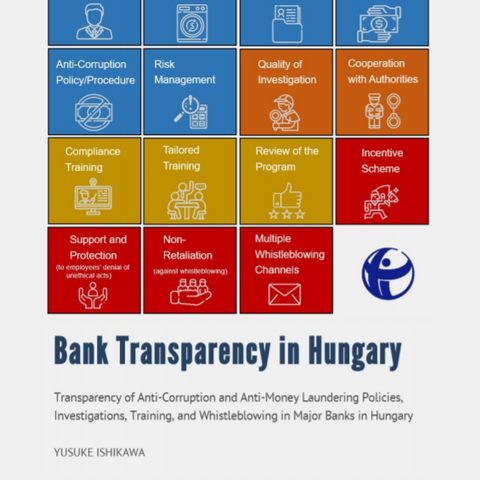 Anti-Corruption Policy/Procedure

Risk Management

Quality of Investigation

Cooperation with Authorities

Compliance Training

Tailored Training

Review of the Program

Incentive Scheme

Support and Protection (to employees' denial of unethical acts)

Non-Retaliation (against whistleblowing)

Multiple Whistleblowing Channels

Bank Transparency in Hungary

Transparency of Anti-Corruption and Anti-Money Laundering Policies, Investigations, Training, and Whistleblowing in Major Banks in Hungary

YUSUKE ISHIKAWA